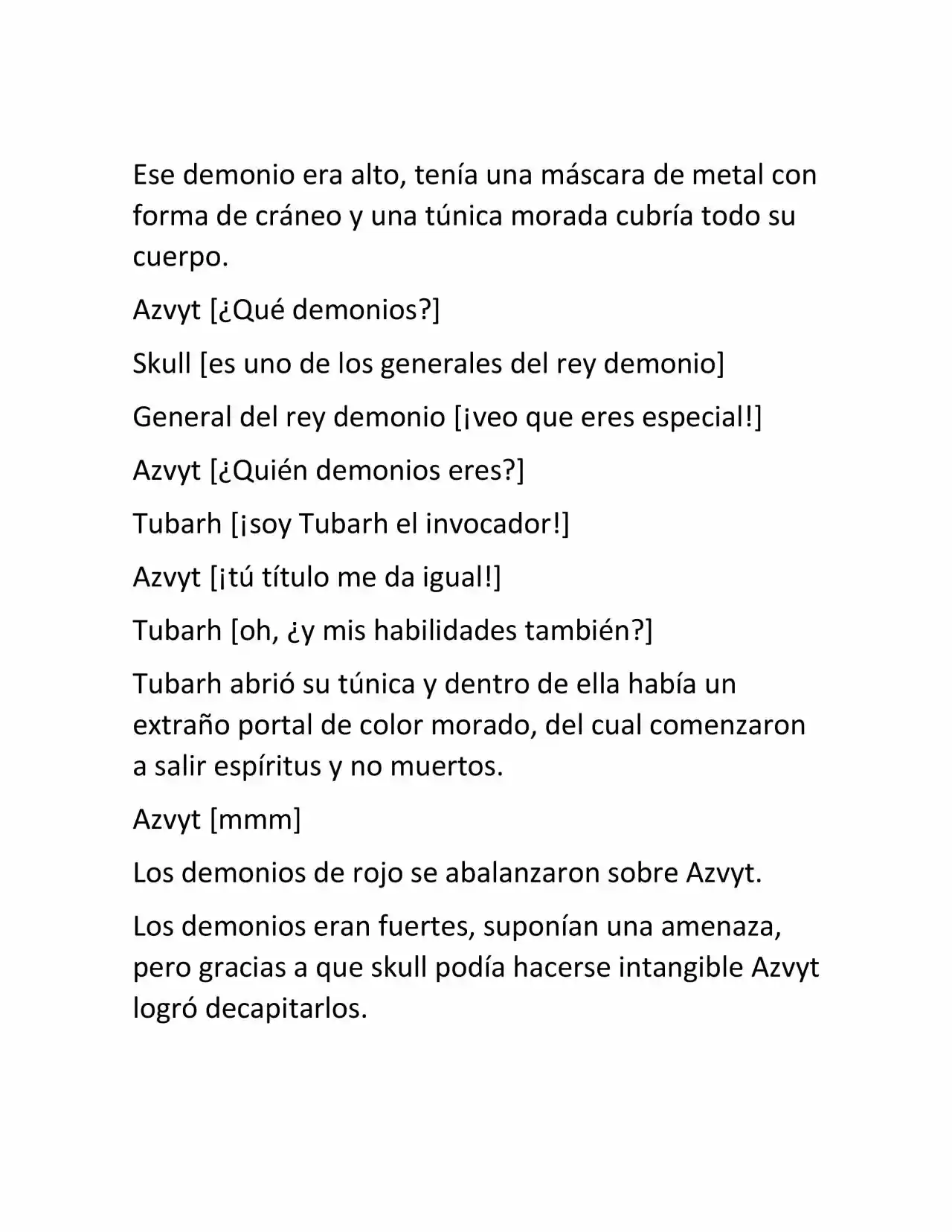 Ese demonio era alto, tenía una máscara de metal con forma de cráneo y una túnica morada cubría todo su cuerpo.

Azvyt [¿Qué demonios?]

Skull [es uno de los generales del rey demonio]

General del rey demonio [¡veo que eres especial!]

Azvyt [¿Quién demonios eres?]

Tubarh [¡soy Tubarh el invocador!]

Azvyt [¡tú título me da igual!]

Tubarh [oh, ¿y mis habilidades también?]

Tubarh abrió su túnica y dentro de ella había un extraño portal de color morado, del cual comenzaron a salir espíritus y no muertos.

Azvyt [mmm]

Los demonios de rojo se abalanzaron sobre Azvyt.

Los demonios eran fuertes, suponían una amenaza, pero gracias a que skull podía hacerse intangible Azvyt logró decapitarlos.